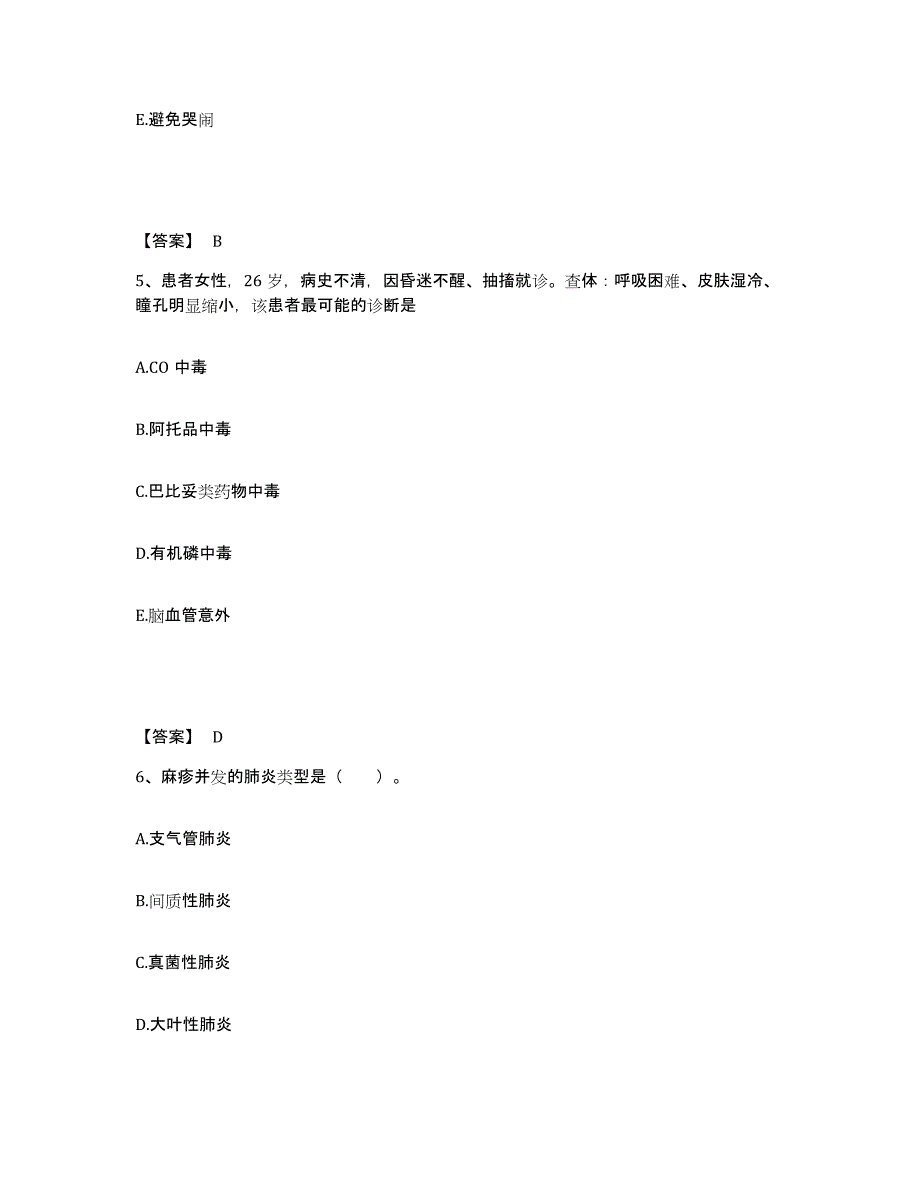 E.避免哭闹

【答案】 B

5、患者女性，26 岁，病史不清，因昏迷不醒、抽搐就诊。查体：呼吸困难、皮肤湿冷、瞳孔明显缩小，该患者最可能的诊断是

A.CO 中毒

B.阿托品中毒

C.巴比妥类药物中毒

D.有机磷中毒

E.脑血管意外

【答案】 D

6、麻疹并发的肺炎类型是（　　）。

A.支气管肺炎

B.间质性肺炎

C.真菌性肺炎

D.大叶性肺炎